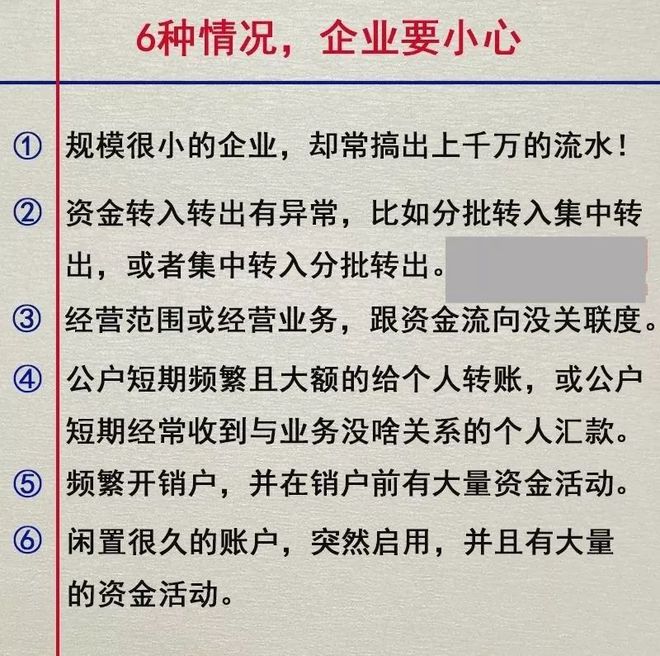 6种情况，企业要小心

① 规模很小的企业，却常搞出上千万的流水！

② 资金转入转出有异常，比如分批转入集中转出，或者集中转入分批转出。

③ 经营范围或经营业务，跟资金流向没关联度。

④ 公户短期频繁且大额的给个人转账，或公户短期经常收到与业务没啥关系的个人汇款。

⑤ 频繁开销户，并在销户前有大量资金活动。

⑥ 闲置很久的账户，突然启用，并且有大量的资金活动。